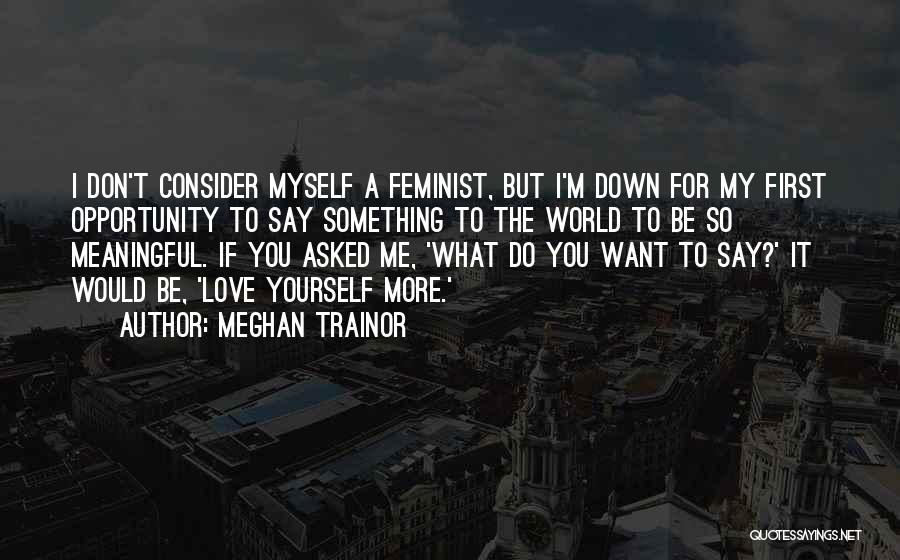 I DON'T CONSIDER MYSELF A FEMINIST, BUT I'M DOWN FOR MY FIRST OPPORTUNITY TO SAY SOMETHING TO THE WORLD TO BE SO MEANINGFUL. IF YOU ASKED ME, 'WHAT DO YOU WANT TO SAY?' IT WOULD BE, 'LOVE YOURSELF MORE.'

AUTHOR: MEGHAN TRAINOR

QUOTESSAYINGS.NET